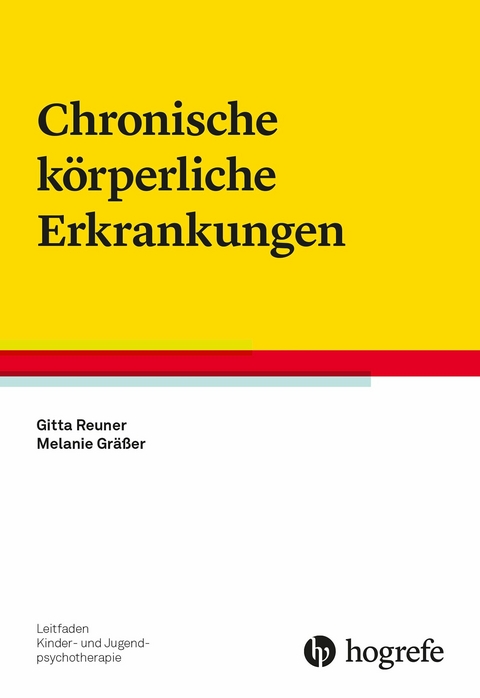 Chronische körperliche Erkrankungen

Gitta Reuner
Melanie Gräßer

Leitfaden
Kinder- und Jugendpsychotherapie

hogrefe